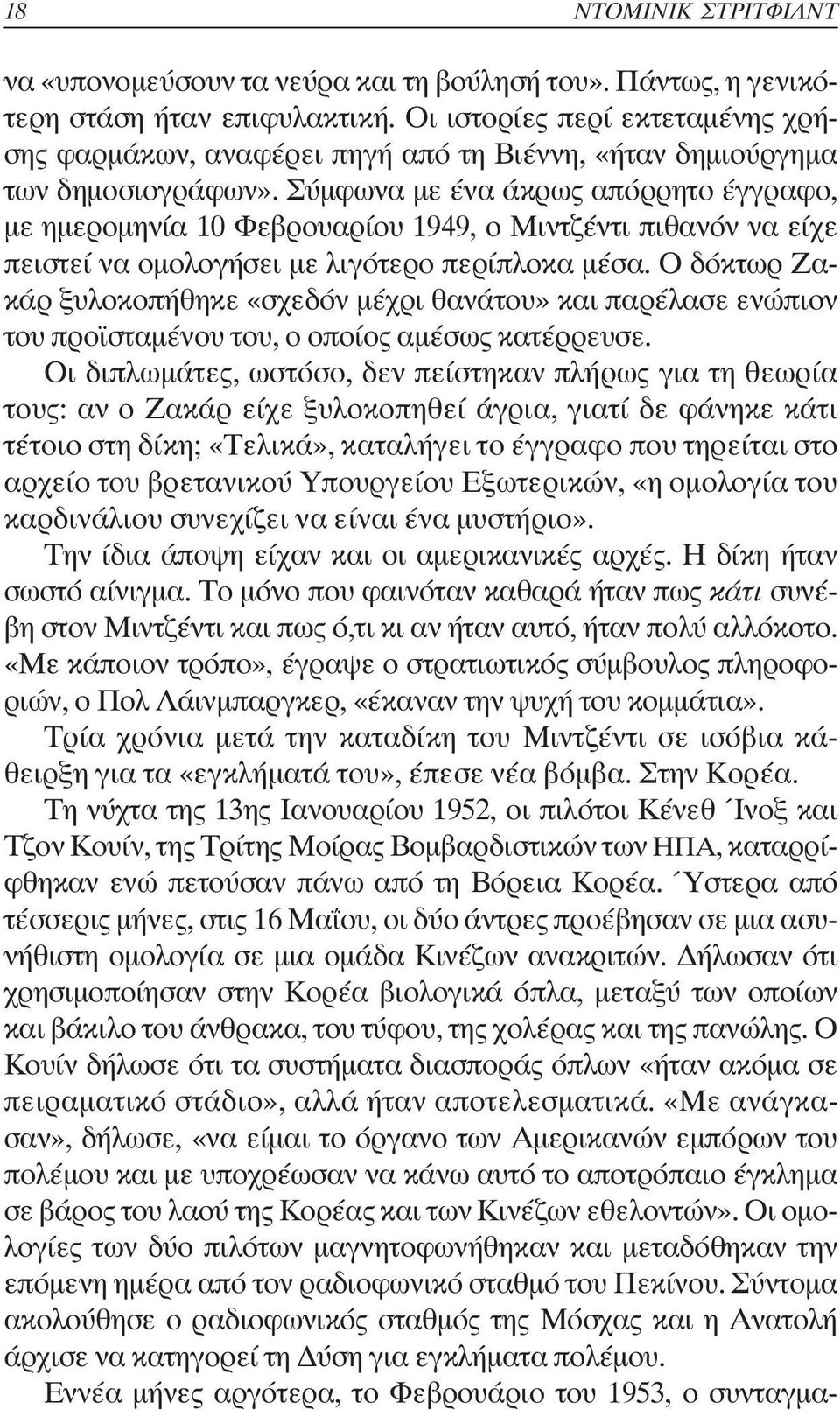 18 ΝΤΟΜΙΝΙΚ ΣΤΡΙΤΦΙΛΝΤ

να «υπονομεύσουν τα νεύρα και τη βούλησή του». Πάντως, η γενικότερη στάση ήταν επιφυλακτική. Οι ιστορίες περί εκτεταμένης χρήσης φαρμάκων, αναφέρει πηγή από τη Βιέννη, «ήταν δημιούργημα των δημοσιογράφων». Σύμφωνα με ένα άκρως απόρρητο έγγραφο, με ημερομηνία 10 Φεβρουαρίου 1949, ο Μιντζέντι πιθανόν να είχε πειστεί να ομολογήσει με λιγότερο περίπλοκα μέσα. Ο δόκτωρ Ζακάρ ξυλοκοπήθηκε «σχεδόν μέχρι θανάτου» και παρέλασε ενώπιον του προϊσταμένου του, ο οποίος αμέσως κατέρρευσε.

Οι διπλωμάτες, ωστόσο, δεν πείστηκαν πλήρως για τη θεωρία τους: αν ο Ζακάρ είχε ξυλοκοπηθεί άγρια, γιατί δε φάνηκε κάτι τέτοιο στη δίκη; «Τελικά», καταλήγει το έγγραφο που τηρείται στο αρχείο του βρετανικού Υπουργείου Εξωτερικών, «η ομολογία του καρδινάλιου συνεχίζει να είναι ένα μυστήριο».

Την ίδια άποψη είχαν και οι αμερικανικές αρχές. Η δίκη ήταν σωστό αίνιγμα. Το μόνο που φαινόταν καθαρά ήταν πως κάτι συνέβη στον Μιντζέντι και πως ό,τι κι αν ήταν αυτό, ήταν πολύ αλλόκοτο. «Με κάποιον τρόπο», έγραψε ο στρατιωτικός σύμβουλος πληροφοριών, ο Πολ Λάινμπαργκερ, «έκαναν την ψυχή του κομμάτια».

Τρία χρόνια μετά την καταδίκη του Μιντζέντι σε ισόβια κάθειρξη για τα «εγκλήματά του», έπεσε νέα βόμβα. Στην Κορέα.

Τη νύχτα της 13ης Ιανουαρίου 1952, οι πιλότοι Κένεθ Ίνοξ και Τζον Κουίν, της Τρίτης Μοίρας Βομβαρδιστικών των ΗΠΑ, καταρρίφθηκαν ενώ πετούσαν πάνω από τη Βόρεια Κορέα. Ύστερα από τέσσερις μήνες, στις 16 Μαΐου, οι δύο άντρες προέβησαν σε μια ασυνήθιστη ομολογία σε μια ομάδα Κινέζων ανακριτών. Δήλωσαν ότι χρησιμοποίησαν στην Κορέα βιολογικά όπλα, μεταξύ των οποίων και βάκιλο του άνθρακα, του τύφου, της χολέρας και της πανώλης. Ο Κουίν δήλωσε ότι τα συστήματα διασποράς όπλων «ήταν ακόμα σε πειραματικό στάδιο», αλλά ήταν αποτελεσματικά. «Με ανάγκασαν», δήλωσε, «να είμαι το όργανο των Αμερικανών εμπόρων του πολέμου και με υποχρέωσαν να κάνω αυτό το αποτρόπαιο έγκλημα σε βάρος του λαού της Κορέας και των Κινέζων εθελοντών». Οι ομολογίες των δύο πιλότων μαγνητοφωνήθηκαν και μεταδόθηκαν την επόμενη ημέρα από τον ραδιοφωνικό σταθμό του Πεκίνου. Σύντομα ακολούθησε ο ραδιοφωνικός σταθμός της Μόσχας και η Ανατολή άρχισε να κατηγορεί τη Δύση για εγκλήματα πολέμου.

Εννέα μήνες αργότερα, το Φεβρουάριο του 1953, ο συνταγμα-